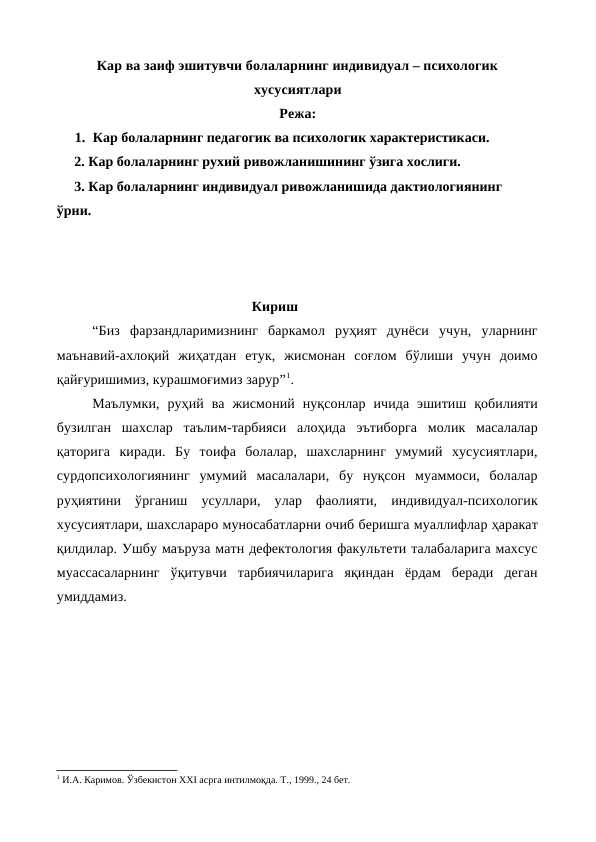 Кар ва заиф эшитувчи болаларнинг индивидуал – психологик хусусиятлари

Режа:

1. Кар болаларнинг педагогик ва психологик характеристикаси.

2. Кар болаларнинг рухий ривожланишининг ўзига хослиги.

3. Кар болаларнинг индивидуал ривожланишида дактиологиянинг ўрни.

Кириш

“Биз фарзандларимизнинг баркамол руҳият дунёси учун, уларнинг маънавий-ахлоқий жиҳатдан етук, жисмонан соғлом бўлиши учун доимо қайғуришимиз, курашмоғимиз зарур”$^1$.

Маълумки, руҳий ва жисмоний нуқсонлар ичида эшитиш қобилияти бузилган шахслар таълим-тарбияси алоҳида эътиборга молик масалалар қаторига киради. Бу тоифа болалар, шахсларнинг умумий хусусиятлари, сурдопсихологиянинг умумий масалалари, бу нуқсон муаммоси, болалар руҳиятини ўрганиш усуллари, улар фаолияти, индивидуал-психологик хусусиятлари, шахслараро муносабатларни очиб беришга муаллифлар ҳаракат қилдилар. Ушбу маъруза матн дефектология факультети талабаларига махсус муассасаларнинг ўқитувчи тарбиячиларига яқиндан ёрдам беради деган умиддамиз.

$^1$ И.А. Каримов. Ўзбекистон XXI асрга интилмоқда. Т., 1999., 24 бет.